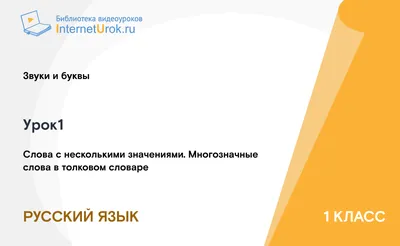 Библиотека видеоуроков
InternetUrok.ru

Звуки и буквы

Урок1

Слова с несколькими значениями. Многозначные слова в толковом словаре

РУССКИЙ ЯЗЫК

1 КЛАСС